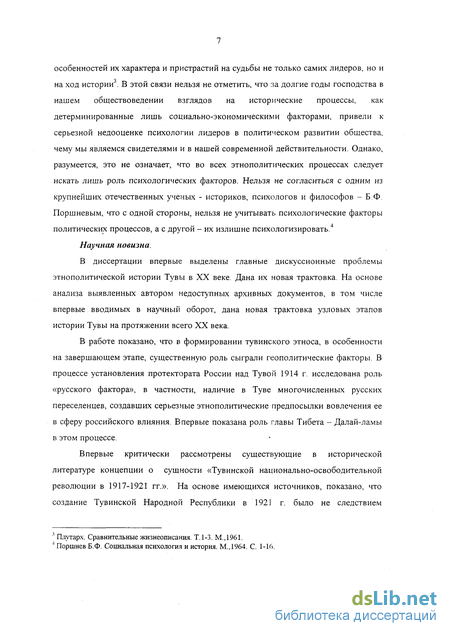 7

особенностей их характера и пристрастий на судьбы не только самих лидеров, но и на ход истории$^3$. В этой связи нельзя не отметить, что за долгие годы господства в нашем обществоведении взглядов на исторические процессы, как детерминированные лишь социально-экономическими факторами, привели к серьезной недооценке психологии лидеров в политическом развитии общества, чему мы являемся свидетелями и в нашей современной действительности. Однако, разумеется, это не означает, что во всех этнополитических процессах следует искать лишь роль психологических факторов. Нельзя не согласиться с одним из крупнейших отечественных ученых - историков, психологов и философов – Б.Ф. Поршневым, что с одной стороны, нельзя не учитывать психологические факторы политических процессов, а с другой – их излишне психологизировать.$^4$

Научная новизна.

В диссертации впервые выделены главные дискуссионные проблемы этнополитической истории Тувы в XX веке. Дана их новая трактовка. На основе анализа выявленных автором недоступных архивных документов, в том числе впервые вводимых в научный оборот, дана новая трактовка узловых этапов истории Тувы на протяжении всего XX века.

В работе показано, что в формировании тувинского этноса, в особенности на завершающем этапе, существенную роль сыграли геополитические факторы. В процессе установления протектората России над Тувой 1914 г. исследована роль «русского фактора», в частности, наличие в Туве многочисленных русских переселенцев, создавших серьезные этнополитические предпосылки вовлечения ее в сферу российского влияния. Впервые показана роль главы Тибета – Далай-ламы в этом процессе.

Впервые критически рассмотрены существующие в исторической литературе концепции о сущности «Тувинской национально-освободительной революции в 1917-1921 гг.». На основе имеющихся источников, показано, что создание Тувинской Народной Республики в 1921 г. было не следствием

$^3$ Плутарх. Сравнительные жизнеописания. Т.1-3. М.,1961.
$^4$ Поршнев Б.Ф. Социальная психология и история. М.,1964. С. 1-16.

dsLib.net
библиотека диссертаций